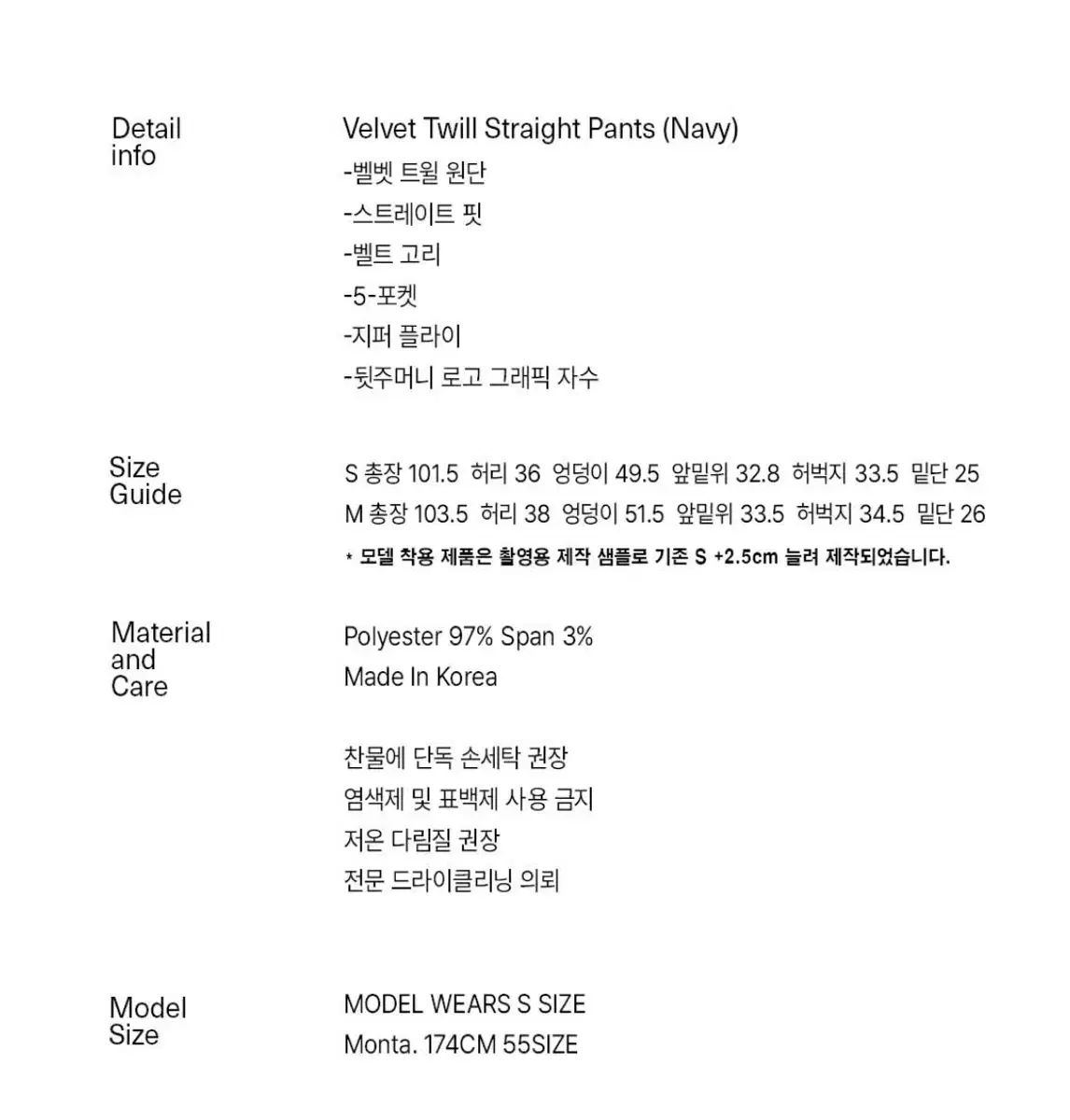 Detail info

Velvet Twill Straight Pants (Navy)
-벨벳 트윌 원단
-스트레이트 핏
-벨트 고리
-5-포켓
-지퍼 플라이
-뒷주머니 로고 그래픽 자수

Size Guide

S 총장 101.5 허리 36 엉덩이 49.5 앞밑위 32.8 허벅지 33.5 밑단 25
M 총장 103.5 허리 38 엉덩이 51.5 앞밑위 33.5 허벅지 34.5 밑단 26
* 모델 착용 제품은 촬영용 제작 샘플로 기존 S +2.5cm 늘려 제작되었습니다.

Material and Care

Polyester 97% Span 3%
Made In Korea

찬물에 단독 손세탁 권장
염색제 및 표백제 사용 금지
저온 다림질 권장
전문 드라이클리닝 의뢰

Model Size

MODEL WEARS S SIZE
Monta. 174CM 55SIZE